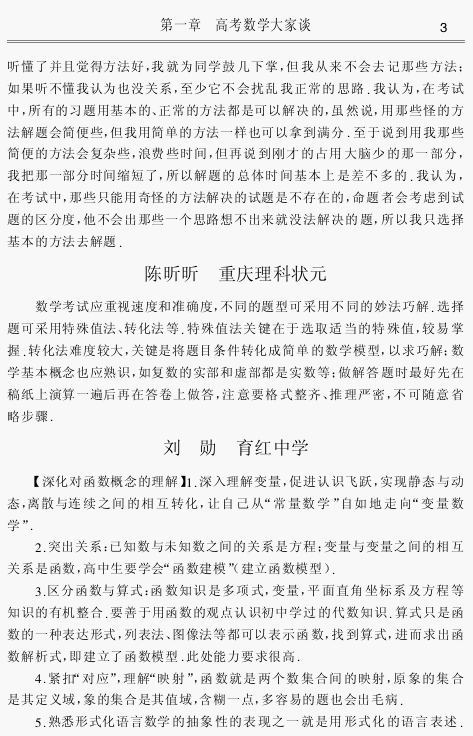 第一章　高考数学大家谈　3

听懂了并且觉得方法好，我就为同学鼓几下掌，但我从来不会去记那些方法；如果听不懂我认为也没关系，至少它不会扰乱我正常的思路．我认为，在考试中，所有的习题用基本的、正常的方法都是可以解决的，虽然说，用那些怪的方法解题会简便些，但我用简单的方法一样也可以拿到满分．至于说到用我那些简便的方法会复杂些，浪费些时间，但再说到刚才的占用大脑少的那一部分，我把那一部分时间缩短了，所以解题的总体时间基本上是差不多的．我认为，在考试中，那些只能用奇怪的方法解决的试题是不存在的，命题者会考虑到试题的区分度，他不会出那些一个思路想不出来就没法解决的题，所以我只选择基本的方法去解题．

陈昕昕　重庆理科状元

数学考试应重视速度和准确度，不同的题型可采用不同的妙法巧解．选择题可采用特殊值法、转化法等．特殊值法关键在于选取适当的特殊值，较易掌握．转化法难度较大，关键是将题目条件转化成简单的数学模型，以求巧解；数学基本概念也应熟识，如复数的实部和虚部都是实数等；做解答题时最好先在稿纸上演算一遍后再在答卷上做答，注意要格式整齐、推理严密，不可随意省略步骤．

刘　勋　育红中学

【深化对函数概念的理解】1．深入理解变量，促进认识飞跃，实现静态与动态，离散与连续之间的相互转化，让自己从“常量数学”自如地走向“变量数学”．

2．突出关系：已知数与未知数之间的关系是方程；变量与变量之间的相互关系是函数，高中生要学会“函数建模”（建立函数模型）．

3．区分函数与算式：函数知识是多项式，变量，平面直角坐标系及方程等知识的有机整合．要善于用函数的观点认识初中学过的代数知识．算式只是函数的一种表达形式，列表法、图像法等都可以表示函数，找到算式，进而求出函数解析式，即建立了函数模型．此处能力要求很高．

4．紧扣“对应”，理解“映射”，函数就是两个数集合间的映射，原象的集合是其定义域，象的集合是其值域，含糊一点，多容易的题也会出毛病．

5．熟悉形式化语言数学的抽象性的表现之一就是用形式化的语言表述．